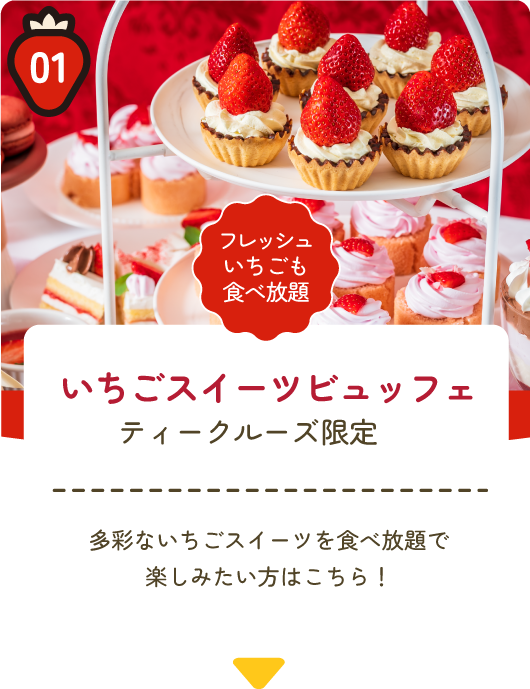 01

フレッシュ
いちごも
食べ放題

いちごスイーツビュッフェ
ティークルーズ限定

多彩ないちごスイーツを食べ放題で
楽しみたい方はこちら！